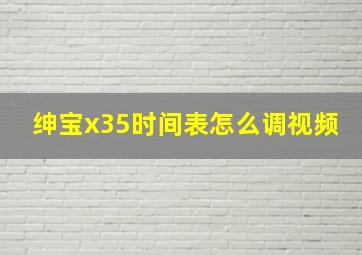 绅宝x35时间表怎么调视频